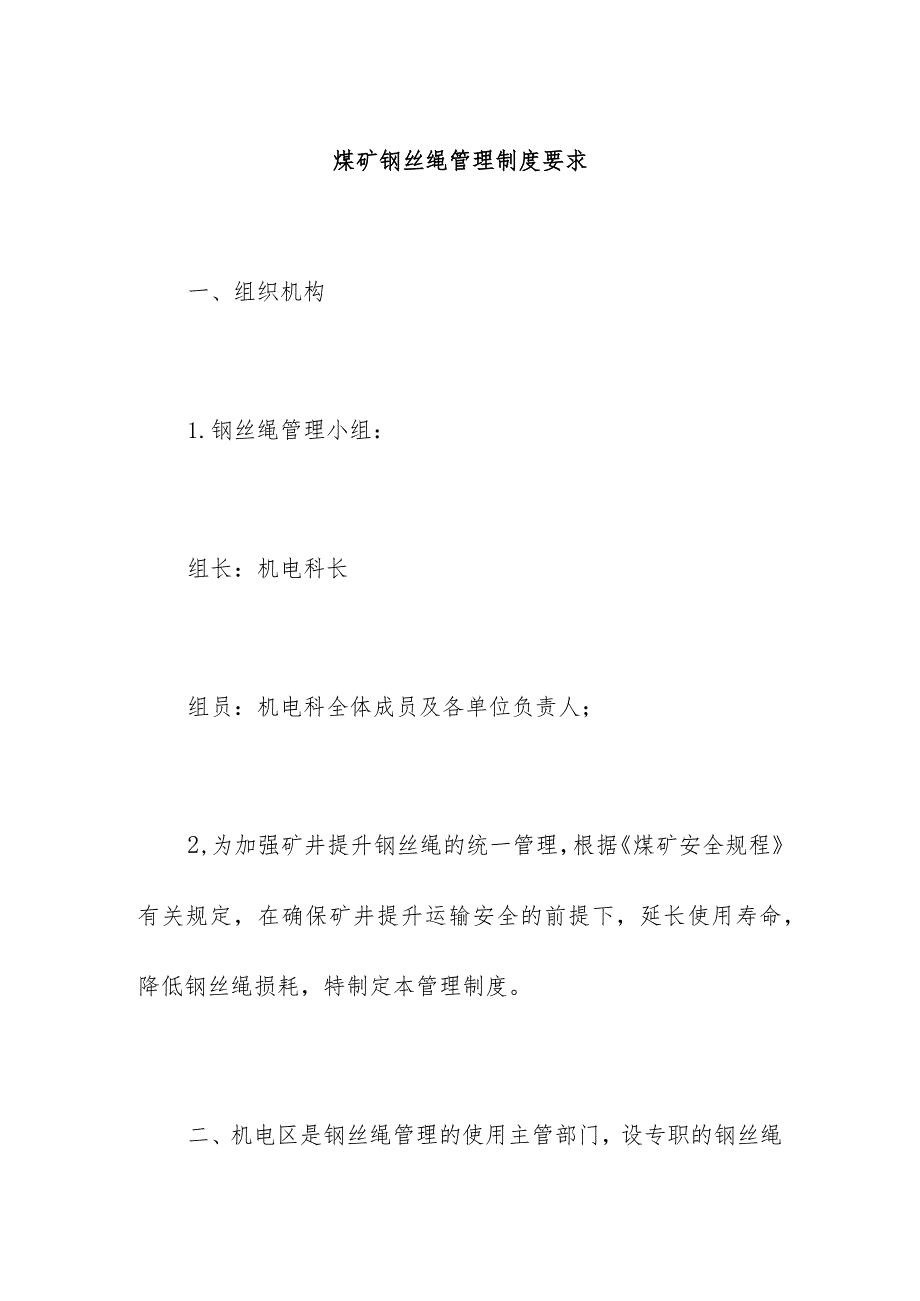 煤矿钢丝绳管理制度要求

一、组织机构

1.钢丝绳管理小组：

组长：机电科长

组员：机电科全体成员及各单位负责人；

2,为加强矿井提升钢丝绳的统一管理,根据《煤矿安全规程》有关规定，在确保矿井提升运输安全的前提下，延长使用寿命，降低钢丝绳损耗，特制定本管理制度。

二、机电区是钢丝绳管理的使用主管部门，设专职的钢丝绳